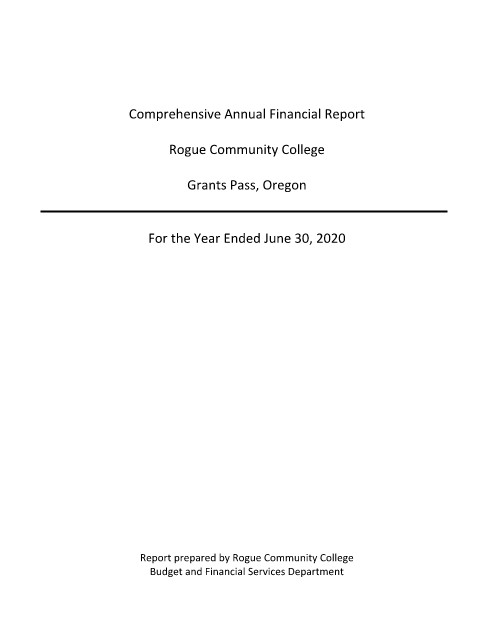 Comprehensive Annual Financial Report

Rogue Community College

Grants Pass, Oregon

For the Year Ended June 30, 2020

Report prepared by Rogue Community College
Budget and Financial Services Department